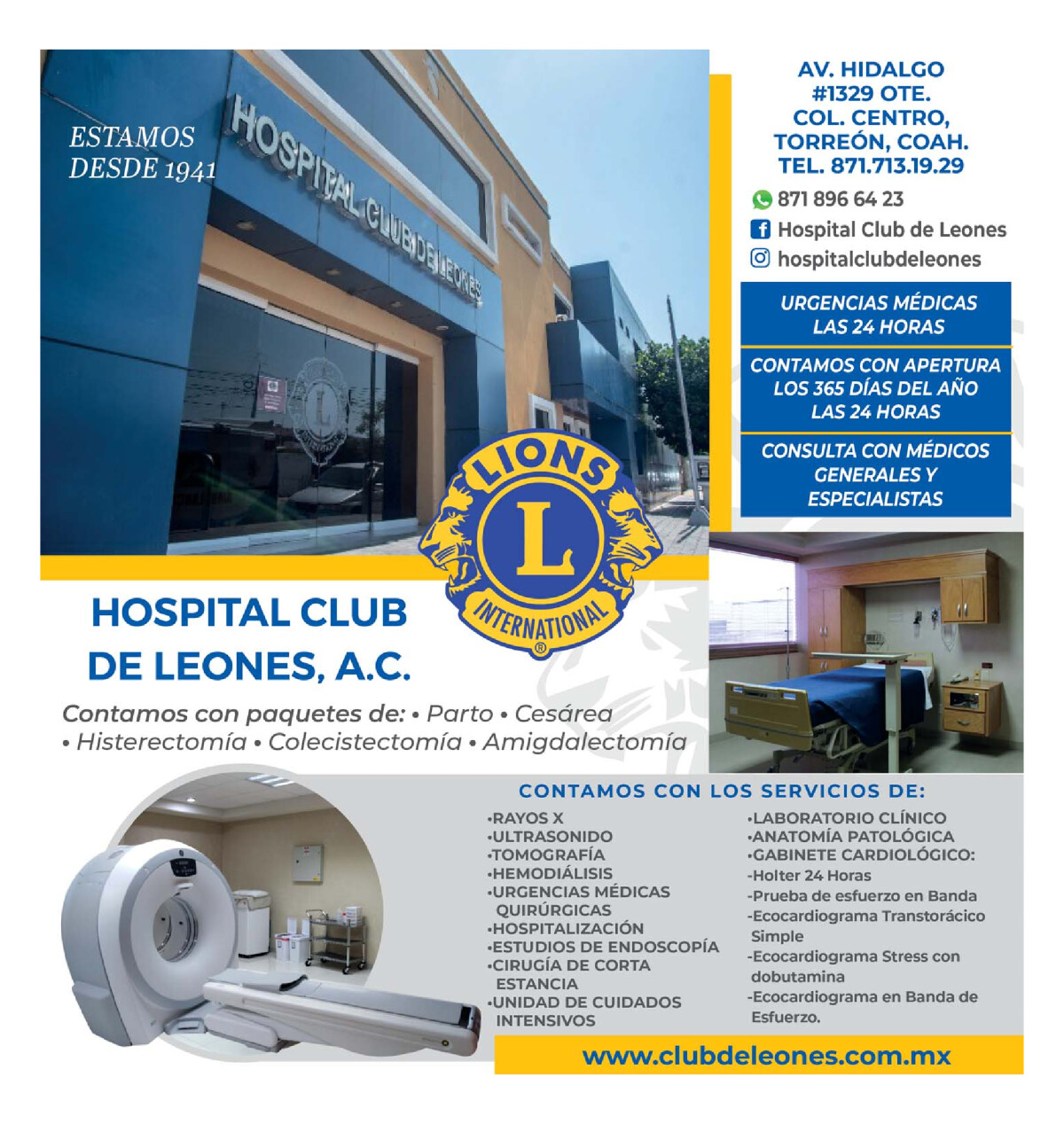 ESTAMOS DESDE 1941

HOSPITAL CLUB DE LEONES

AV. HIDALGO #1329 OTE. COL. CENTRO, TORREÓN, COAH. TEL. 871.713.19.29

871 896 64 23
Hospital Club de Leones
hospitalclubdeleones

URGENCIAS MÉDICAS LAS 24 HORAS

CONTAMOS CON APERTURA LOS 365 DÍAS DEL AÑO LAS 24 HORAS

CONSULTA CON MÉDICOS GENERALES Y ESPECIALISTAS

LIONS
L
INTERNATIONAL
®

HOSPITAL CLUB DE LEONES, A.C.

Contamos con paquetes de: • Parto • Cesárea • Histerectomía • Colecistectomía • Amigdalectomía

CONTAMOS CON LOS SERVICIOS DE:

•RAYOS X
•ULTRASONIDO
•TOMOGRAFÍA
•HEMODIÁLISIS
•URGENCIAS MÉDICAS QUIRÚRGICAS
•HOSPITALIZACIÓN
•ESTUDIOS DE ENDOSCOPÍA
•CIRUGÍA DE CORTA ESTANCIA
•UNIDAD DE CUIDADOS INTENSIVOS

•LABORATORIO CLÍNICO
•ANATOMÍA PATOLÓGICA
•GABINETE CARDIOLÓGICO:
-Holter 24 Horas
-Prueba de esfuerzo en Banda
-Ecocardiograma Transtorácico Simple
-Ecocardiograma Stress con dobutamina
-Ecocardiograma en Banda de Esfuerzo.

www.clubdeleones.com.mx